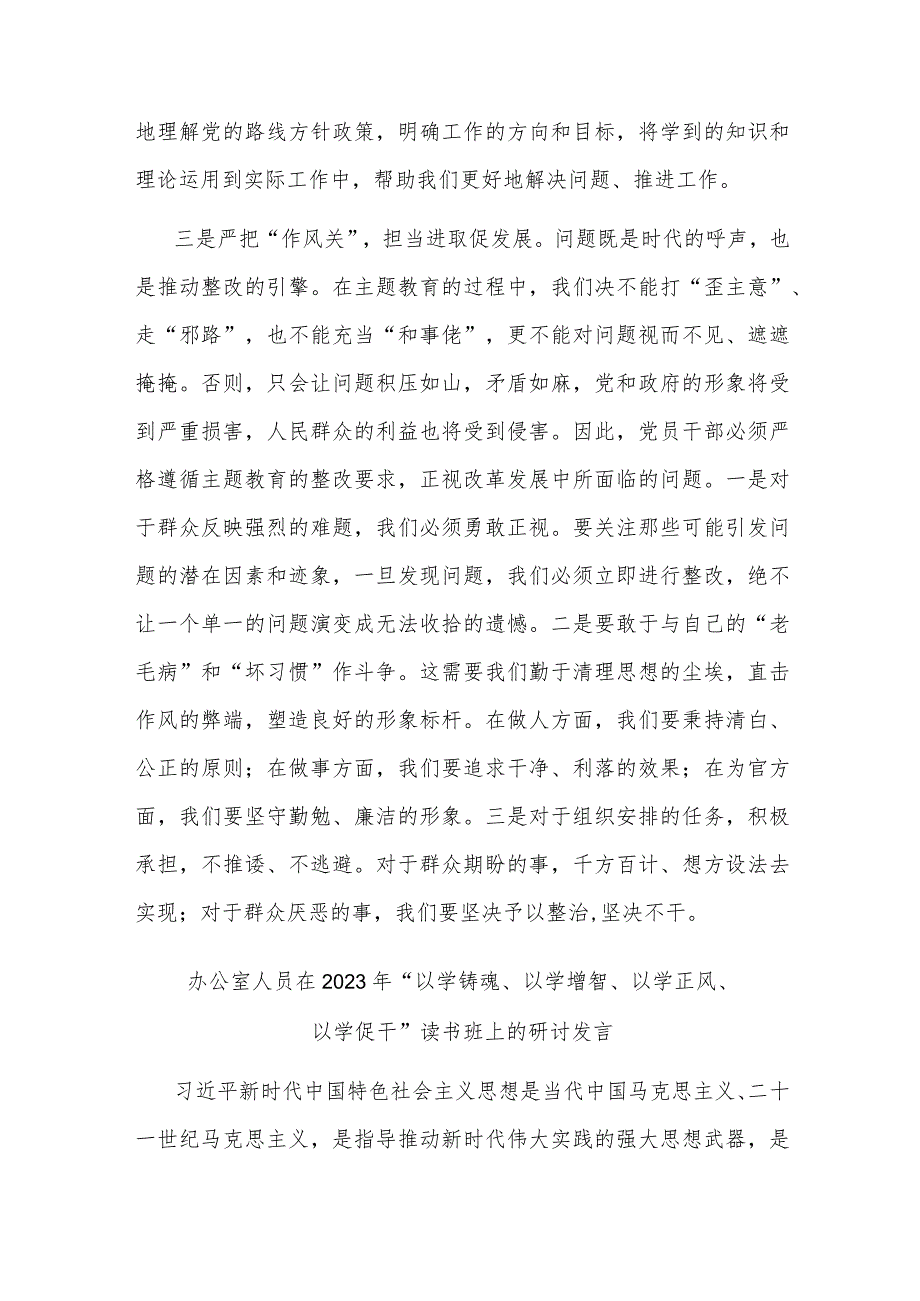 地理解党的路线方针政策，明确工作的方向和目标，将学到的知识和理论运用到实际工作中，帮助我们更好地解决问题、推进工作。

三是严把“作风关”，担当进取促发展。问题既是时代的呼声，也是推动整改的引擎。在主题教育的过程中，我们决不能打“歪主意”、走“邪路”，也不能充当“和事佬”，更不能对问题视而不见、遮遮掩掩。否则，只会让问题积压如山，矛盾如麻，党和政府的形象将受到严重损害，人民群众的利益也将受到侵害。因此，党员干部必须严格遵循主题教育的整改要求，正视改革发展中所面临的问题。一是对于群众反映强烈的难题，我们必须勇敢正视。要关注那些可能引发问题的潜在因素和迹象，一旦发现问题，我们必须立即进行整改，绝不让一个单一的问题演变成无法收拾的遗憾。二是要敢于与自己的“老毛病”和“坏习惯”作斗争。这需要我们勤于清理思想的尘埃，直击作风的弊端，塑造良好的形象标杆。在做人方面，我们要秉持清白、公正的原则；在做事方面，我们要追求干净、利落的效果；在为官方面，我们要坚守勤勉、廉洁的形象。三是对于组织安排的任务，积极承担，不推诿、不逃避。对于群众期盼的事，千方百计、想方设法去实现；对于群众厌恶的事，我们要坚决予以整治,坚决不干。

办公室人员在2023年“以学铸魂、以学增智、以学正风、以学促干”读书班上的研讨发言

习近平新时代中国特色社会主义思想是当代中国马克思主义、二十一世纪马克思主义，是指导推动新时代伟大实践的强大思想武器，是